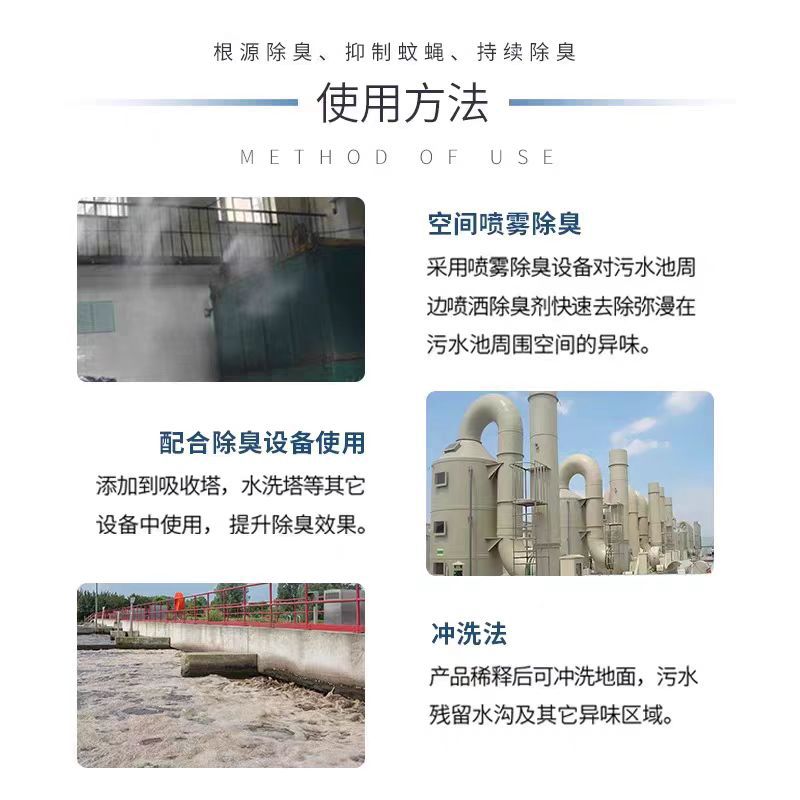 根源除臭、抑制蚊蝇、持续除臭

使用方法

METHOD OF USE

空间喷雾除臭

采用喷雾除臭设备对污水池周边喷洒除臭剂快速去除弥漫在污水池周围空间的异味。

配合除臭设备使用

添加到吸收塔，水洗塔等其它设备中使用，提升除臭效果。

冲洗法

产品稀释后可冲洗地面，污水残留水沟及其它异味区域。